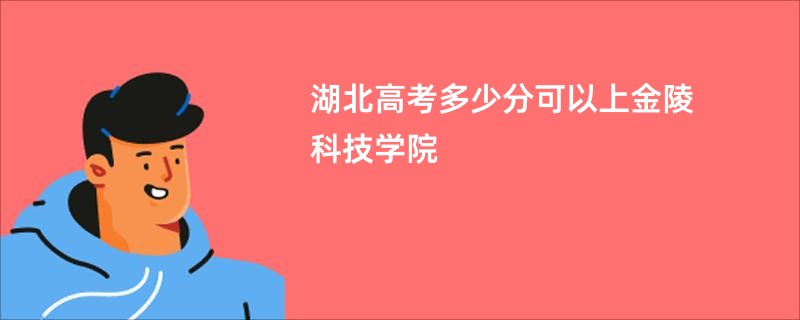 湖北高考多少分可以上金陵科技学院